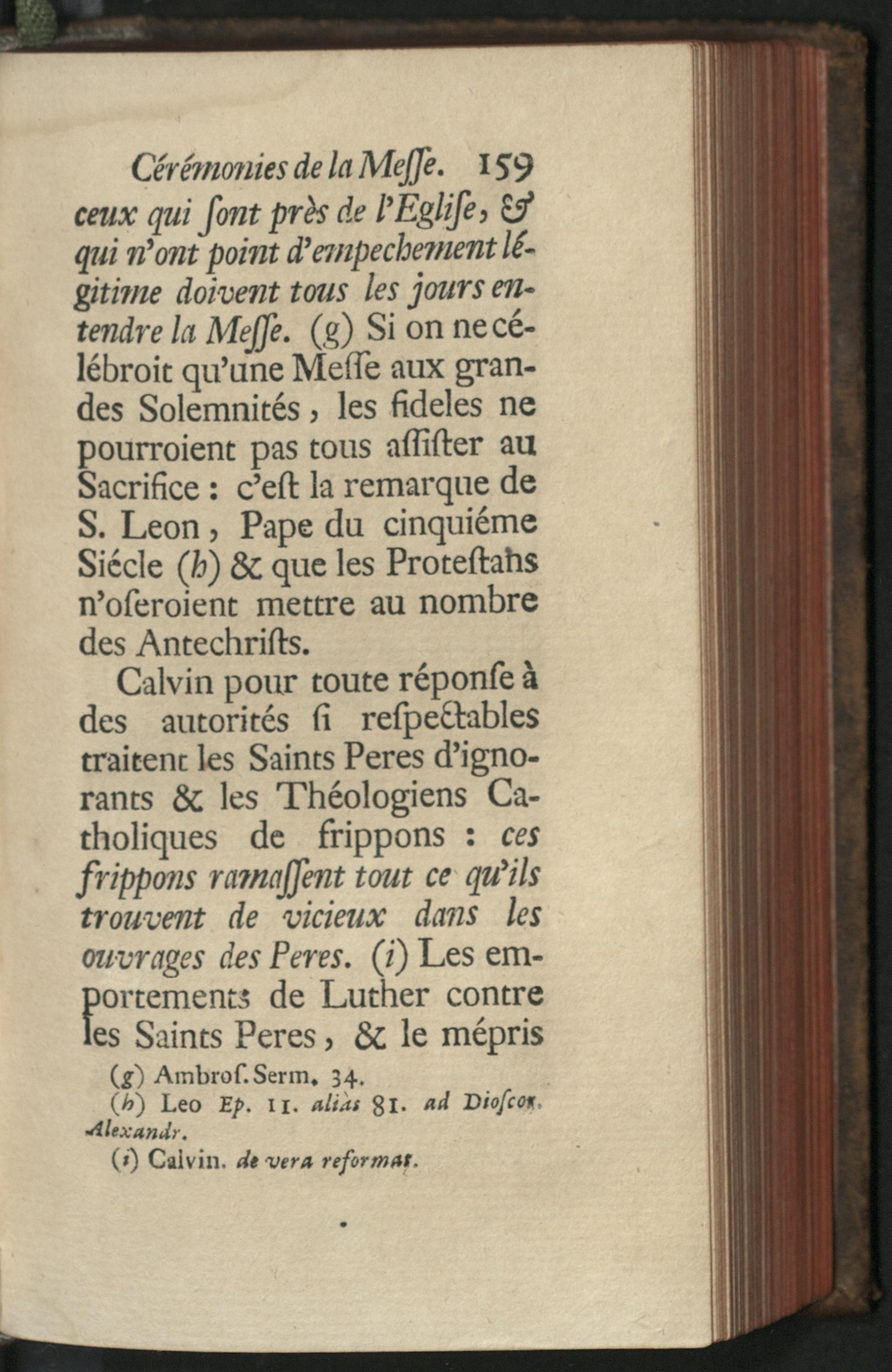 Cérémonies de la Meſſe. 159

ceux qui ſont près de l'Egliſe, & qui n'ont point d'empechement légitime doivent tous les jours entendre la Meſſe. (g) Si on ne célébroit qu'une Meſſe aux grandes Solemnités, les fideles ne pourroient pas tous aſſiſter au Sacrifice : c'eſt la remarque de S. Leon, Pape du cinquiéme Siécle (h) & que les Proteſtans n'oſeroient mettre au nombre des Antechriſts.

Calvin pour toute réponſe à des autorités ſi reſpectables traitent les Saints Peres d'ignorants & les Théologiens Catholiques de frippons : ces frippons ramaſſent tout ce qu'ils trouvent de vicieux dans les ouvrages des Peres. (i) Les emportements de Luther contre les Saints Peres, & le mépris

(g) Ambroſ. Serm. 34.
(h) Leo Ep. 11. aliàs 81. ad Dioſcor. Alexandr.
(i) Calvin. de vera reformat.